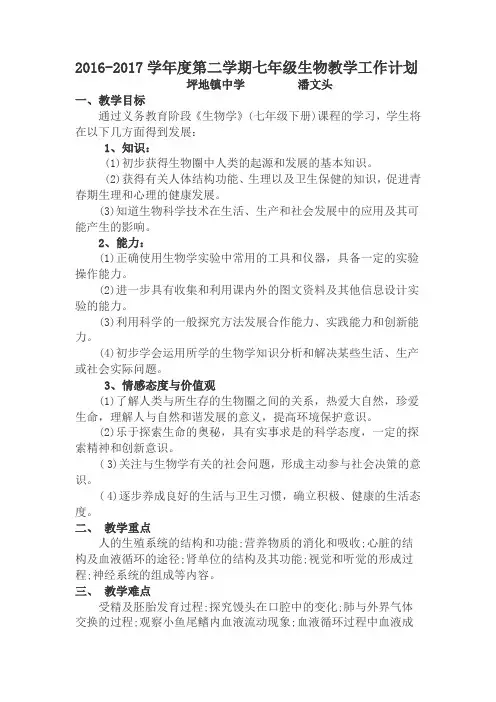 2016-2017 学年度第二学期七年级生物教学工作计划

坪地镇中学　　潘文头

一、教学目标

通过义务教育阶段《生物学》(七年级下册)课程的学习，学生将在以下几方面得到发展：

1、知识：

⑴初步获得生物圈中人类的起源和发展的基本知识。

⑵获得有关人体结构功能、生理以及卫生保健的知识，促进青春期生理和心理的健康发展。

⑶知道生物科学技术在生活、生产和社会发展中的应用及其可能产生的影响。

2、能力：

⑴正确使用生物学实验中常用的工具和仪器，具备一定的实验操作能力。

⑵进一步具有收集和利用课内外的图文资料及其他信息设计实验的能力。

⑶利用科学的一般探究方法发展合作能力、实践能力和创新能力。

⑷初步学会运用所学的生物学知识分析和解决某些生活、生产或社会实际问题。

3、情感态度与价值观

⑴了解人类与所生存的生物圈之间的关系，热爱大自然，珍爱生命，理解人与自然和谐发展的意义，提高环境保护意识。

⑵乐于探索生命的奥秘，具有实事求是的科学态度，一定的探索精神和创新意识。

(3)关注与生物学有关的社会问题，形成主动参与社会决策的意识。

(4)逐步养成良好的生活与卫生习惯，确立积极、健康的生活态度。

二、　教学重点

人的生殖系统的结构和功能;营养物质的消化和吸收;心脏的结构及血液循环的途径;肾单位的结构及其功能;视觉和听觉的形成过程;神经系统的组成等内容。

三、　教学难点

受精及胚胎发育过程;探究馒头在口腔中的变化;肺与外界气体交换的过程;观察小鱼尾鳍内血液流动现象;血液循环过程中血液成